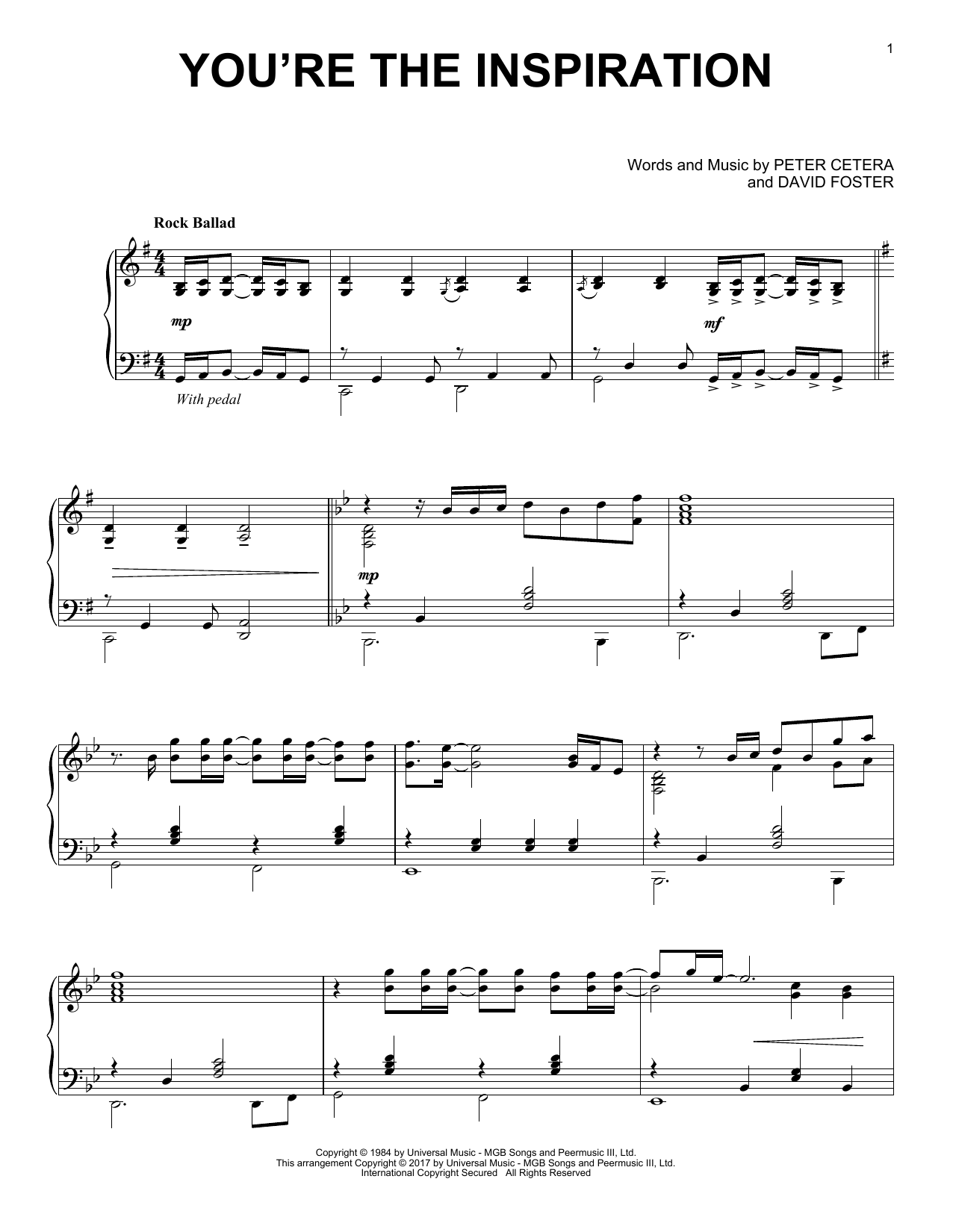 1

YOU'RE THE INSPIRATION

Words and Music by PETER CETERA
and DAVID FOSTER

Rock Ballad

mp

mf

With pedal

mp

Copyright © 1984 by Universal Music - MGB Songs and Peermusic III, Ltd.
This arrangement Copyright © 2017 by Universal Music - MGB Songs and Peermusic III, Ltd.
International Copyright Secured All Rights Reserved